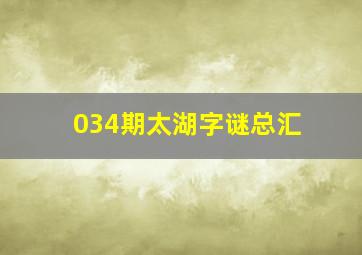 034期太湖字谜总汇